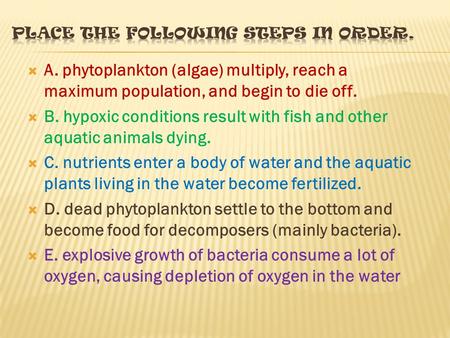 PLACE THE FOLLOWING STEPS IN ORDER.

A. phytoplankton (algae) multiply, reach a maximum population, and begin to die off.

B. hypoxic conditions result with fish and other aquatic animals dying.

C. nutrients enter a body of water and the aquatic plants living in the water become fertilized.

D. dead phytoplankton settle to the bottom and become food for decomposers (mainly bacteria).

E. explosive growth of bacteria consume a lot of oxygen, causing depletion of oxygen in the water